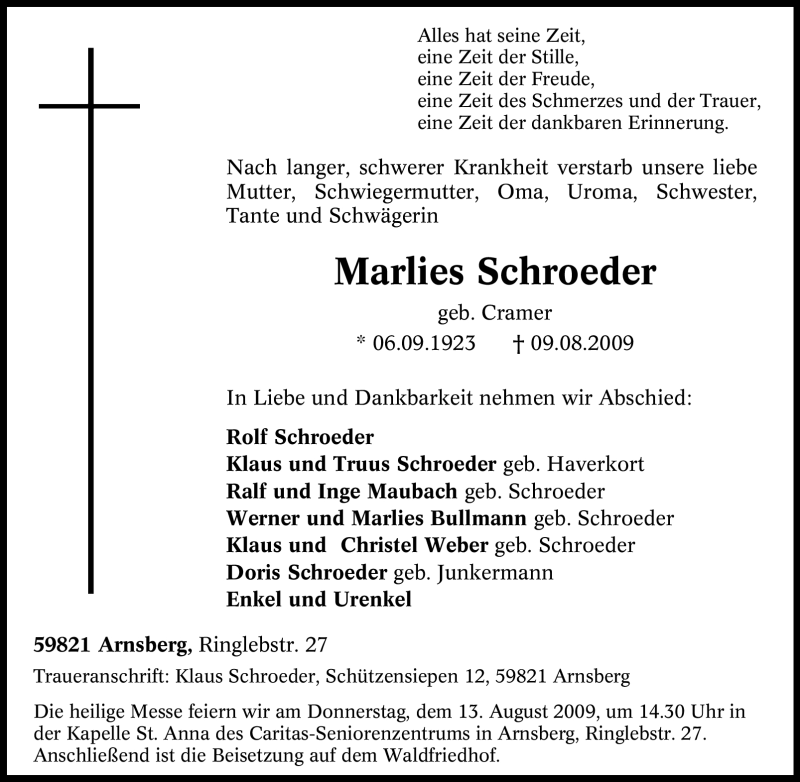 Alles hat seine Zeit,
eine Zeit der Stille,
eine Zeit der Freude,
eine Zeit des Schmerzes und der Trauer,
eine Zeit der dankbaren Erinnerung.

Nach langer, schwerer Krankheit verstarb unsere liebe Mutter, Schwiegermutter, Oma, Uroma, Schwester, Tante und Schwägerin

Marlies Schroeder

geb. Cramer

* 06.09.1923 † 09.08.2009

In Liebe und Dankbarkeit nehmen wir Abschied:

Rolf Schroeder
Klaus und Truus Schroeder geb. Haverkort
Ralf und Inge Maubach geb. Schroeder
Werner und Marlies Bullmann geb. Schroeder
Klaus und Christel Weber geb. Schroeder
Doris Schroeder geb. Junkermann
Enkel und Urenkel

59821 Arnsberg, Ringlebstr. 27

Traueranschrift: Klaus Schroeder, Schützensiepen 12, 59821 Arnsberg

Die heilige Messe feiern wir am Donnerstag, dem 13. August 2009, um 14.30 Uhr in der Kapelle St. Anna des Caritas-Seniorenzentrums in Arnsberg, Ringlebstr. 27. Anschließend ist die Beisetzung auf dem Waldfriedhof.